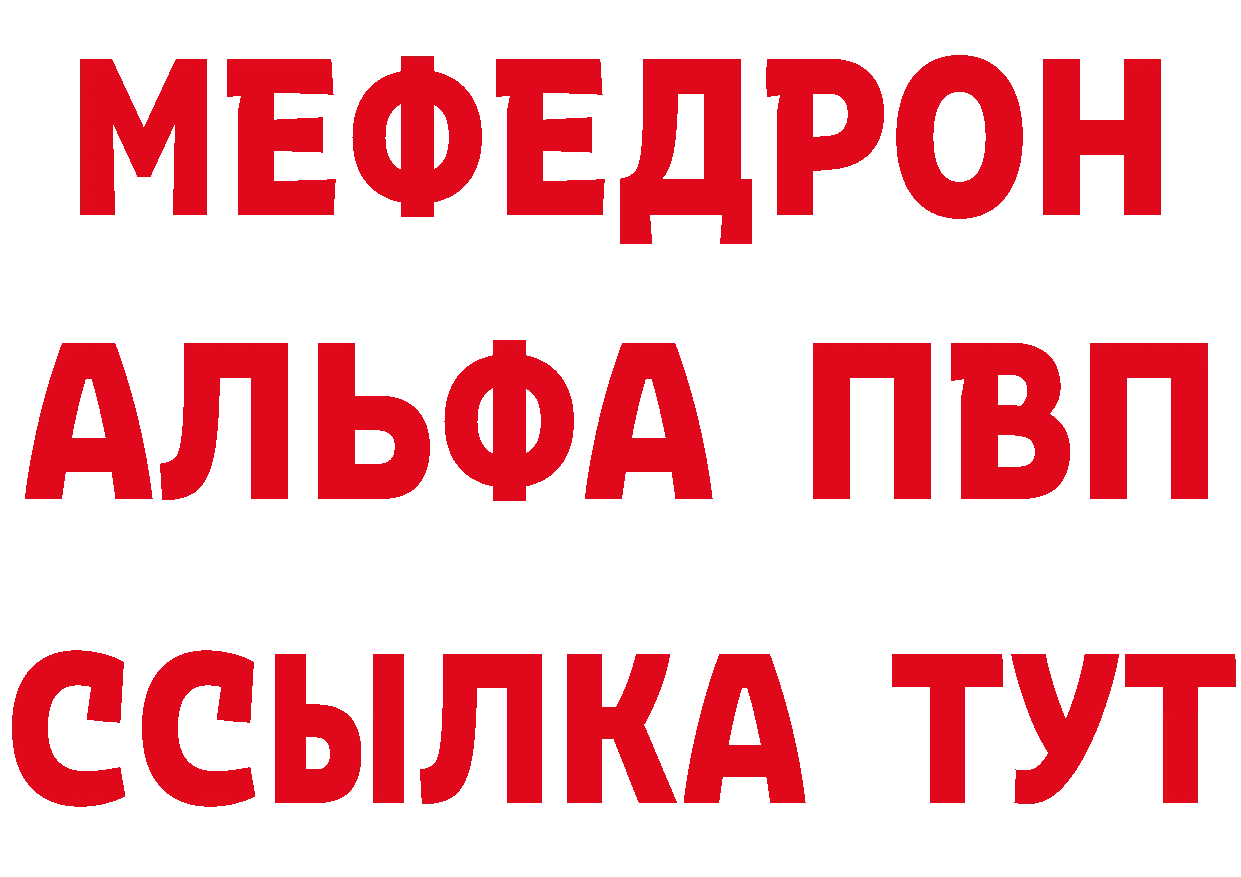 МЕФЕДРОН
АЛЬФА ПВП
ССЫЛКА ТУТ